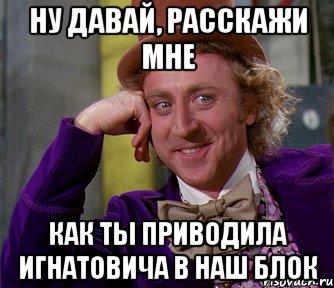 НУ ДАВАЙ, РАССКАЖИ МНЕ

КАК ТЫ ПРИВОДИЛА ИГНАТОВИЧА В НАШ БЛОК

risovach.ru